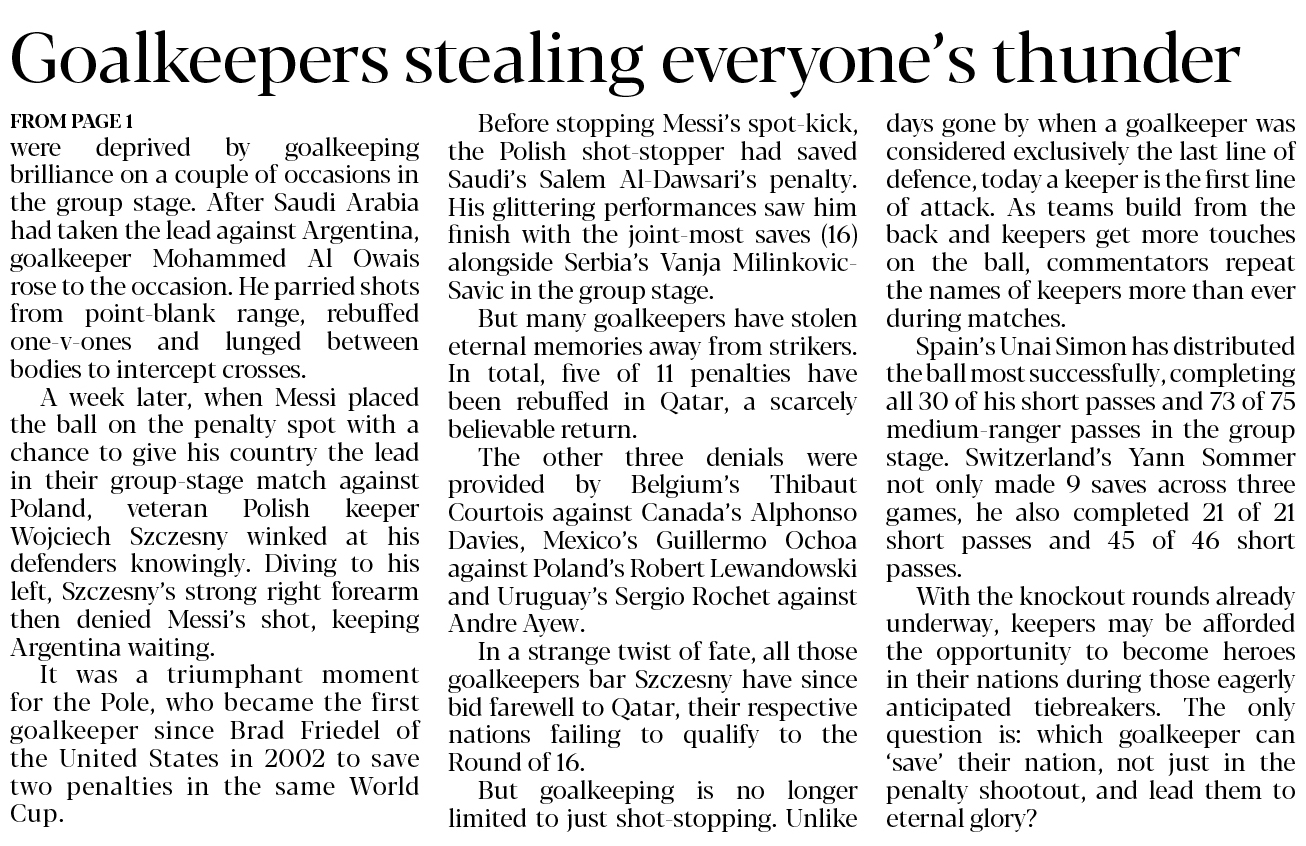 Goalkeepers stealing everyone's thunder

FROM PAGE 1
were deprived by goalkeeping brilliance on a couple of occasions in the group stage. After Saudi Arabia had taken the lead against Argentina, goalkeeper Mohammed Al Owais rose to the occasion. He parried shots from point-blank range, rebuffed one-v-ones and lunged between bodies to intercept crosses.

A week later, when Messi placed the ball on the penalty spot with a chance to give his country the lead in their group-stage match against Poland, veteran Polish keeper Wojciech Szczesny winked at his defenders knowingly. Diving to his left, Szczesny's strong right forearm then denied Messi's shot, keeping Argentina waiting.

It was a triumphant moment for the Pole, who became the first goalkeeper since Brad Friedel of the United States in 2002 to save two penalties in the same World Cup.

Before stopping Messi's spot-kick, the Polish shot-stopper had saved Saudi's Salem Al-Dawsari's penalty. His glittering performances saw him finish with the joint-most saves (16) alongside Serbia's Vanja Milinkovic-Savic in the group stage.

But many goalkeepers have stolen eternal memories away from strikers. In total, five of 11 penalties have been rebuffed in Qatar, a scarcely believable return.

The other three denials were provided by Belgium's Thibaut Courtois against Canada's Alphonso Davies, Mexico's Guillermo Ochoa against Poland's Robert Lewandowski and Uruguay's Sergio Rochet against Andre Ayew.

In a strange twist of fate, all those goalkeepers bar Szczesny have since bid farewell to Qatar, their respective nations failing to qualify to the Round of 16.

But goalkeeping is no longer limited to just shot-stopping. Unlike days gone by when a goalkeeper was considered exclusively the last line of defence, today a keeper is the first line of attack. As teams build from the back and keepers get more touches on the ball, commentators repeat the names of keepers more than ever during matches.

Spain's Unai Simon has distributed the ball most successfully, completing all 30 of his short passes and 73 of 75 medium-ranger passes in the group stage. Switzerland's Yann Sommer not only made 9 saves across three games, he also completed 21 of 21 short passes and 45 of 46 short passes.

With the knockout rounds already underway, keepers may be afforded the opportunity to become heroes in their nations during those eagerly anticipated tiebreakers. The only question is: which goalkeeper can 'save' their nation, not just in the penalty shootout, and lead them to eternal glory?